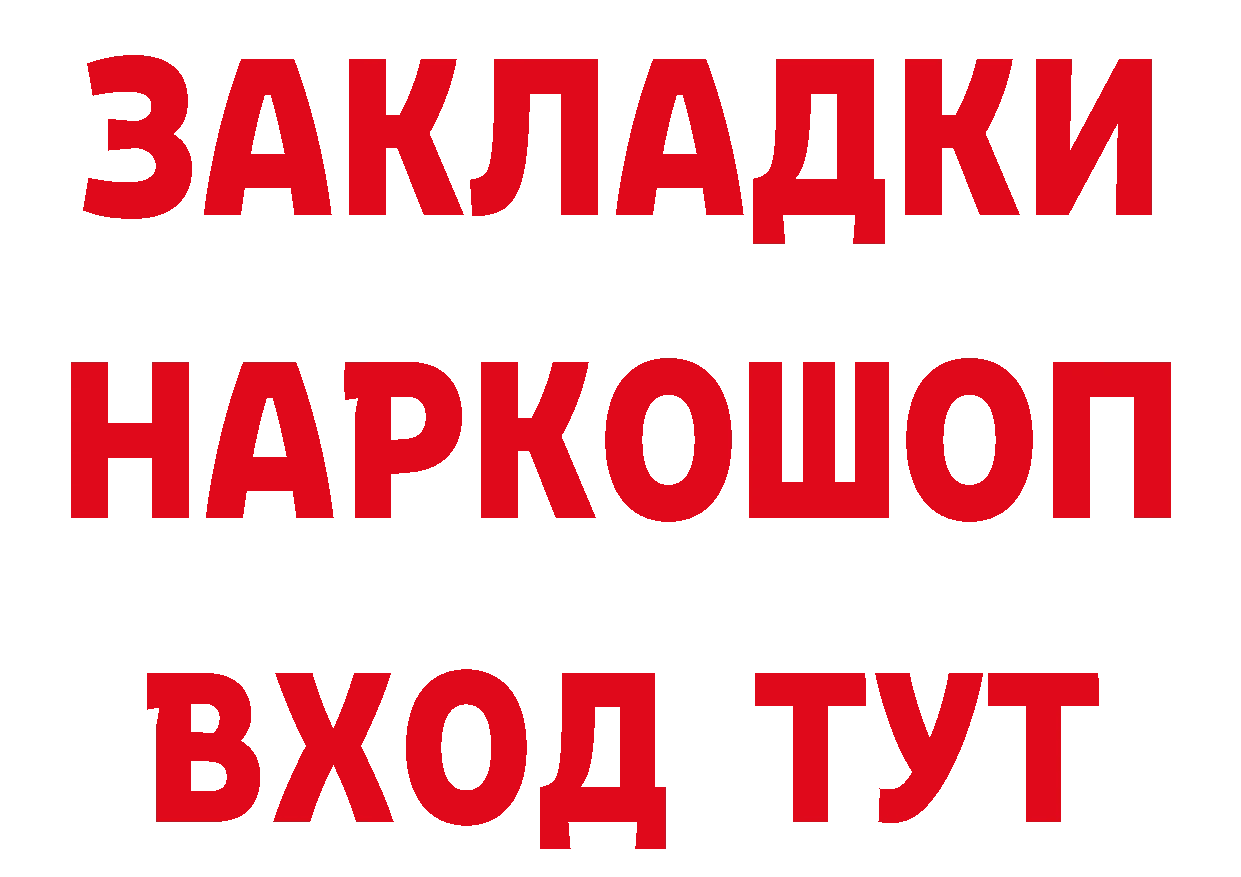 ЗАКЛАДКИ НАРКОШОП ВХОД ТУТ